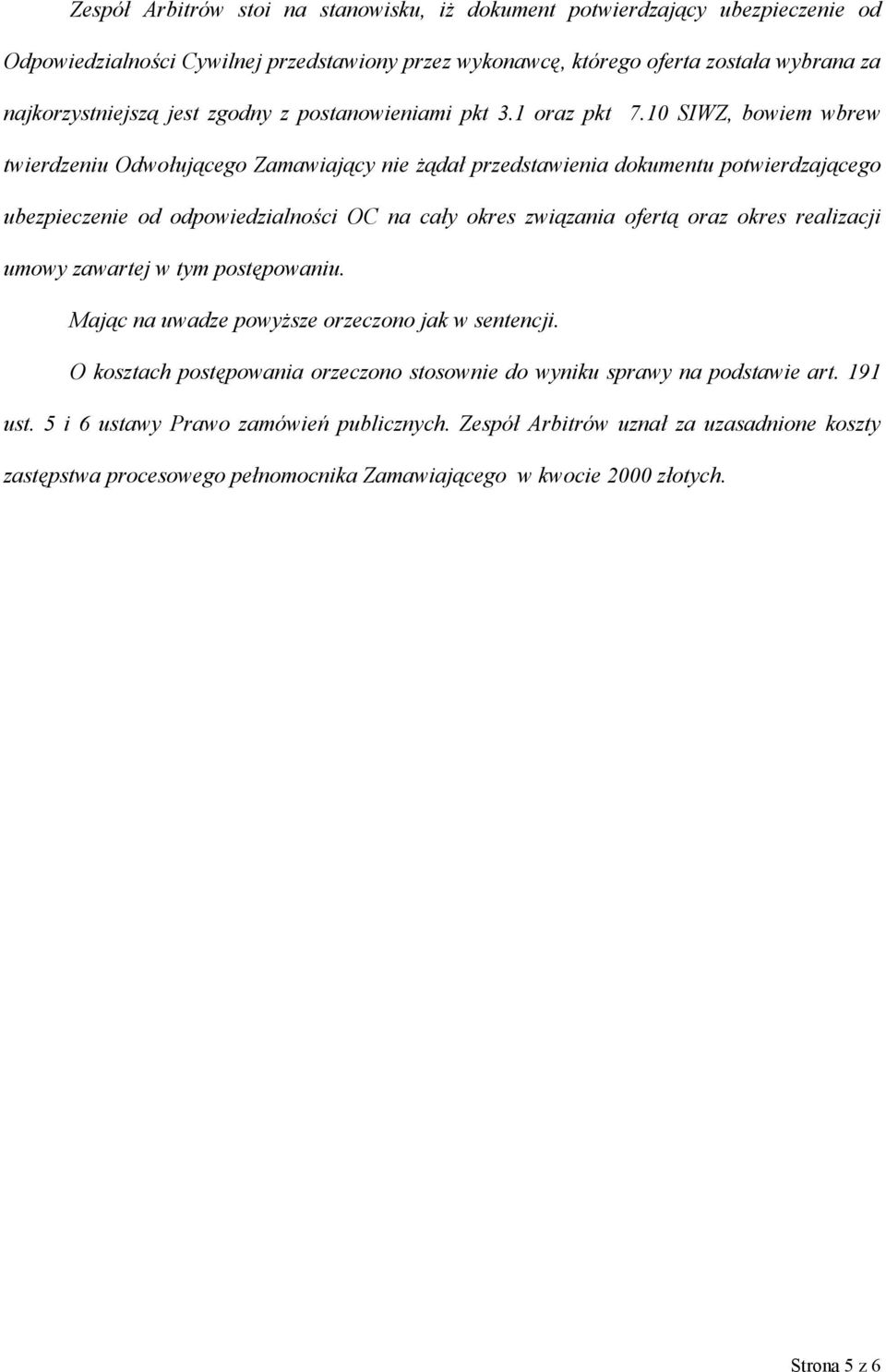 Zespół Arbitrów stoi na stanowisku, iż dokument potwierdzający ubezpieczenie od Odpowiedzialności Cywilnej przedstawiony przez wykonawcę, którego oferta została wybrana za najkorzystniejszą jest zgodny z postanowieniami pkt 3.1 oraz pkt 7.10 SIWZ, bowiem wbrew twierdzeniu Odwołującego Zamawiający nie żądał przedstawienia dokumentu potwierdzającego ubezpieczenie od odpowiedzialności OC na cały okres związania ofertą oraz okres realizacji umowy zawartej w tym postępowaniu.

Mając na uwadze powyższe orzeczono jak w sentencji.

O kosztach postępowania orzeczono stosownie do wyniku sprawy na podstawie art. 191 ust. 5 i 6 ustawy Prawo zamówień publicznych. Zespół Arbitrów uznał za uzasadnione koszty zastępstwa procesowego pełnomocnika Zamawiającego w kwocie 2000 złotych.

Strona 5 z 6